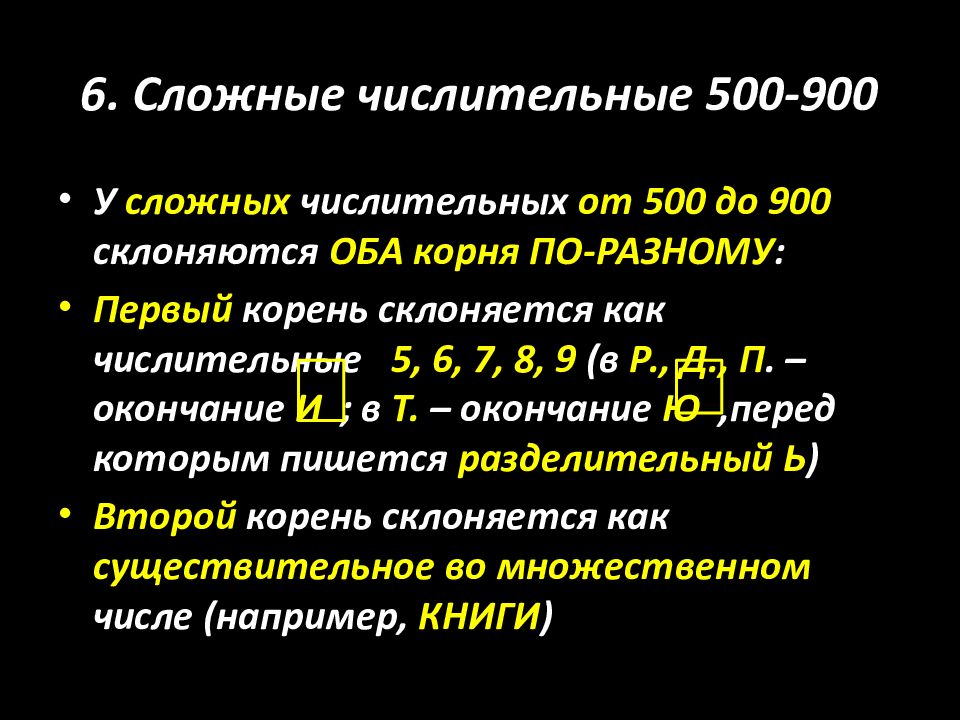 6. Сложные числительные 500-900

• У сложных числительных от 500 до 900 склоняются ОБА корня ПО-РАЗНОМУ:

• Первый корень склоняется как числительные 5, 6, 7, 8, 9 (в Р., Д., П. – окончание И ; в Т. – окончание Ю ,перед которым пишется разделительный Ь)

• Второй корень склоняется как существительное во множественном числе (например, КНИГИ)